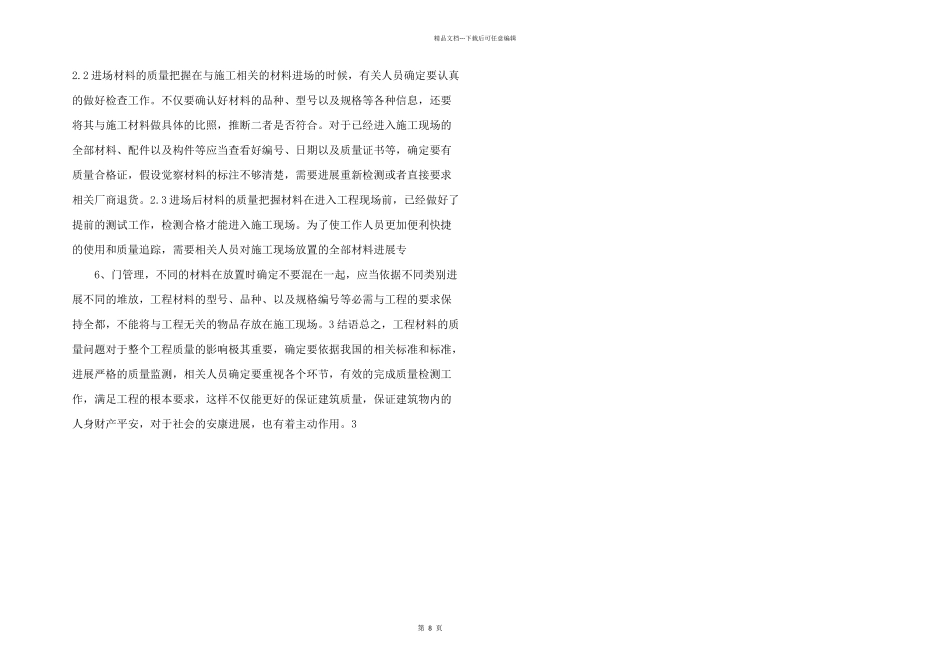 精品文档---下载后可任意编辑

2.2 进场材料的质量把握在与施工相关的材料进场的时候，有关人员确定要认真的做好检查工作。不仅要确认好材料的品种、型号以及规格等各种信息，还要将其与施工材料做具体的比照，推断二者是否符合。对于已经进入施工现场的全部材料、配件以及构件等应当查看好编号、日期以及质量证书等，确定要有质量合格证，假设觉察材料的标注不够清楚，需要进展重新检测或者直接要求相关厂商退货。2.3 进场后材料的质量把握材料在进入工程现场前，已经做好了提前的测试工作，检测合格才能进入施工现场。为了使工作人员更加便利快捷的使用和质量追踪，需要相关人员对施工现场放置的全部材料进展专

6、门管理，不同的材料在放置时确定不要混在一起，应当依据不同类别进展不同的堆放，工程材料的型号、品种、以及规格编号等必需与工程的要求保持全都，不能将与工程无关的物品存放在施工现场。3 结语总之，工程材料的质量问题对于整个工程质量的影响极其重要，确定要依据我国的相关标准和标准，进展严格的质量监测，相关人员确定要重视各个环节，有效的完成质量检测工作，满足工程的根本要求，这样不仅能更好的保证建筑质量，保证建筑物内的人身财产平安，对于社会的安康进展，也有着主动作用。3

第 8 页